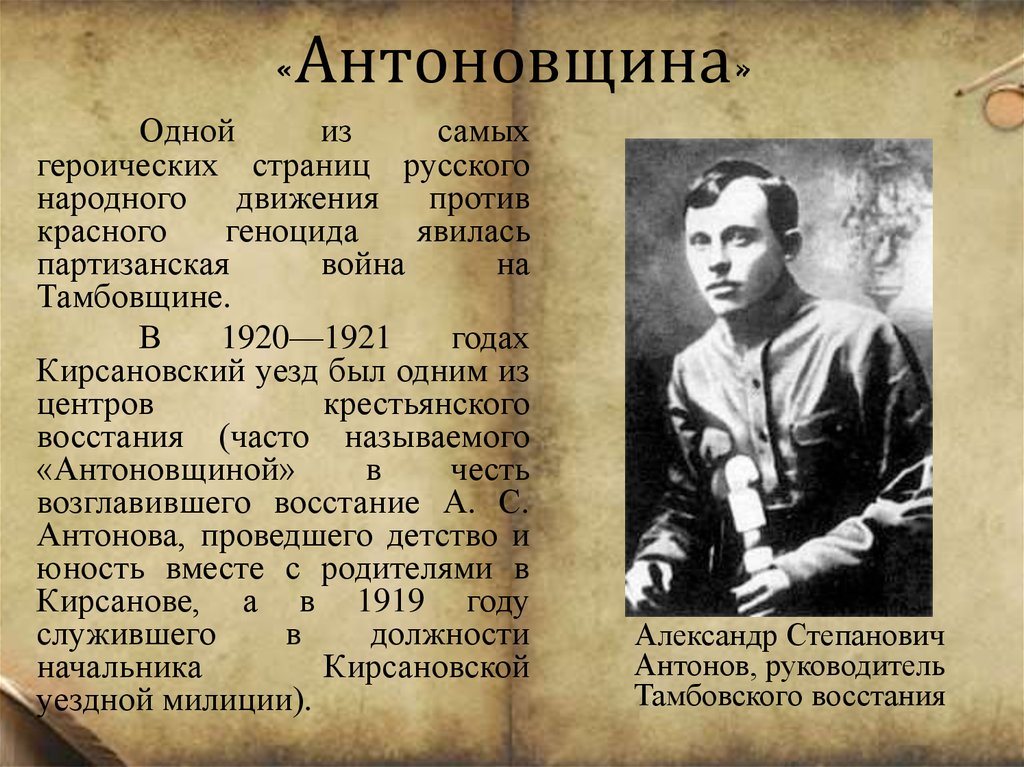 «Антоновщина»

Одной из самых героических страниц русского народного движения против красного геноцида явилась партизанская война на Тамбовщине.

В 1920—1921 годах Кирсановский уезд был одним из центров крестьянского восстания (часто называемого «Антоновщиной» в честь возглавившего восстание А. С. Антонова, проведшего детство и юность вместе с родителями в Кирсанове, а в 1919 году служившего в должности начальника Кирсановской уездной милиции).

Александр Степанович Антонов, руководитель Тамбовского восстания